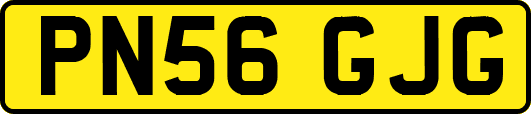 PN56 GJG